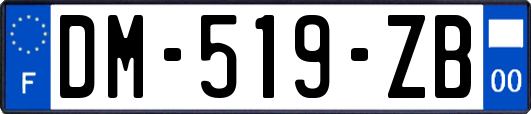 F

DM-519-ZB

00